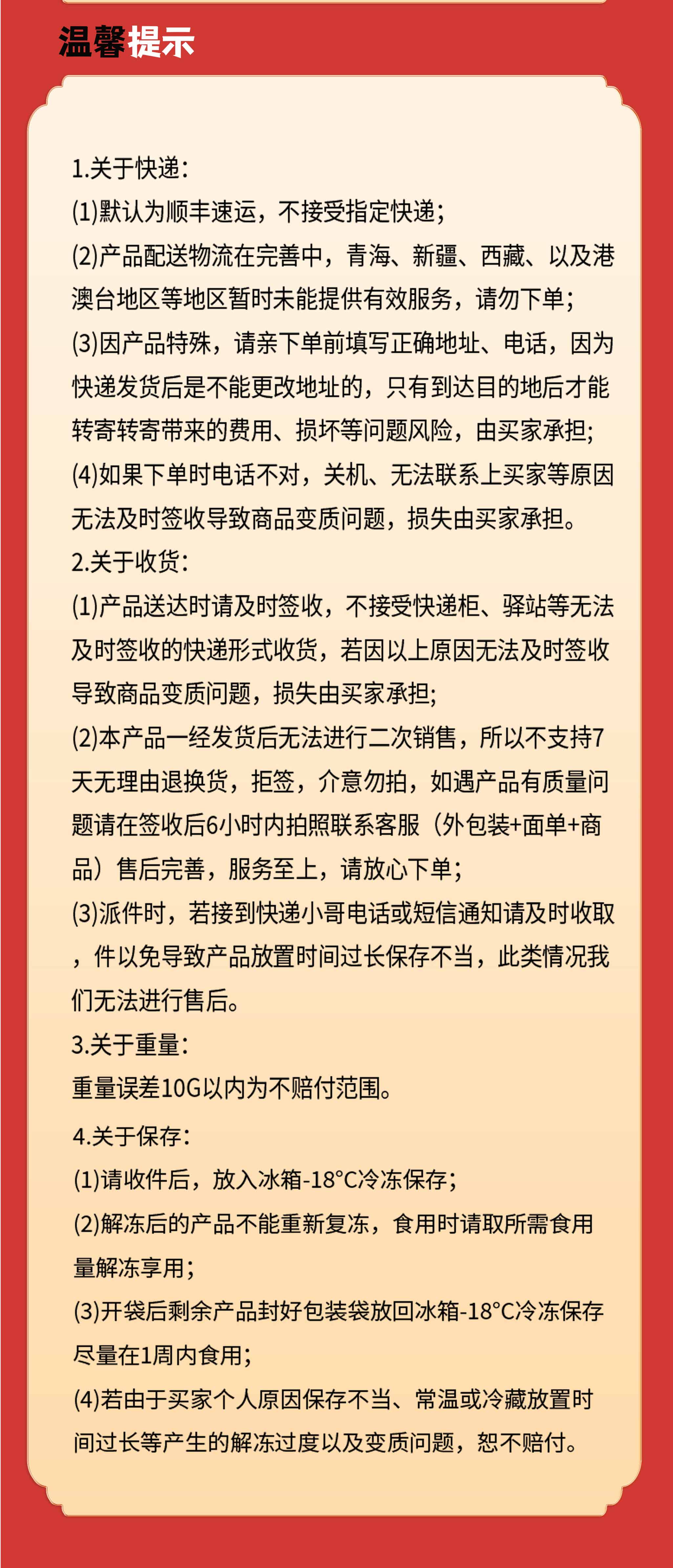 温馨提示

1.关于快递:
(1)默认为顺丰速运，不接受指定快递;
(2)产品配送物流在完善中，青海、新疆、西藏、以及港澳台地区等地区暂时未能提供有效服务，请勿下单;
(3)因产品特殊，请亲下单前填写正确地址、电话，因为快递发货后是不能更改地址的，只有到达目的地后才能转寄转寄带来的费用、损坏等问题风险，由买家承担;
(4)如果下单时电话不对，关机、无法联系上买家等原因无法及时签收导致商品变质问题，损失由买家承担。
2.关于收货:
(1)产品送达时请及时签收，不接受快递柜、驿站等无法及时签收的快递形式收货，若因以上原因无法及时签收导致商品变质问题，损失由买家承担;
(2)本产品一经发货后无法进行二次销售，所以不支持7天无理由退换货，拒签，介意勿拍，如遇产品有质量问题请在签收后6小时内拍照联系客服（外包装+面单+商品）售后完善，服务至上，请放心下单;
(3)派件时，若接到快递小哥电话或短信通知请及时收取，件以免导致产品放置时间过长保存不当，此类情况我们无法进行售后。
3.关于重量:
重量误差10G以内为不赔付范围。
4.关于保存:
(1)请收件后，放入冰箱-18°C冷冻保存;
(2)解冻后的产品不能重新复冻，食用时请取所需食用量解冻享用;
(3)开袋后剩余产品封好包装袋放回冰箱-18°C冷冻保存尽量在1周内食用;
(4)若由于买家个人原因保存不当、常温或冷藏放置时间过长等产生的解冻过度以及变质问题，恕不赔付。